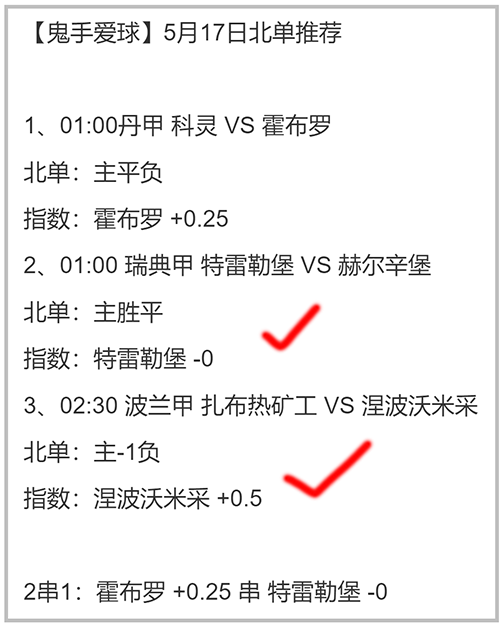 【鬼手爱球】5月17日北单推荐

1、01:00丹甲 科灵 VS 霍布罗

北单：主平负

指数：霍布罗 +0.25

2、01:00 瑞典甲 特雷勒堡 VS 赫尔辛堡

北单：主胜平

指数：特雷勒堡 -0

3、02:30 波兰甲 扎布热矿工 VS 涅波沃米采

北单：主-1负

指数：涅波沃米采 +0.5

2串1：霍布罗 +0.25 串 特雷勒堡 -0